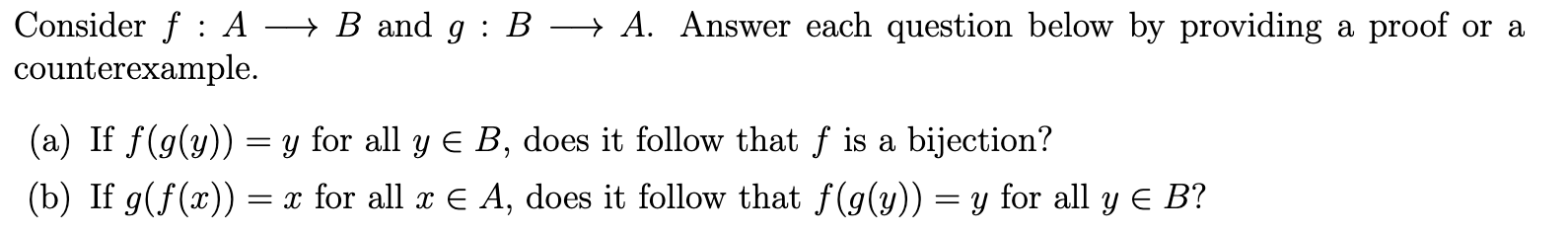 Consider $f : A \longrightarrow B$ and $g : B \longrightarrow A$. Answer each question below by providing a proof or a counterexample.

(a) If $f(g(y)) = y$ for all $y \in B$, does it follow that $f$ is a bijection?

(b) If $g(f(x)) = x$ for all $x \in A$, does it follow that $f(g(y)) = y$ for all $y \in B$?